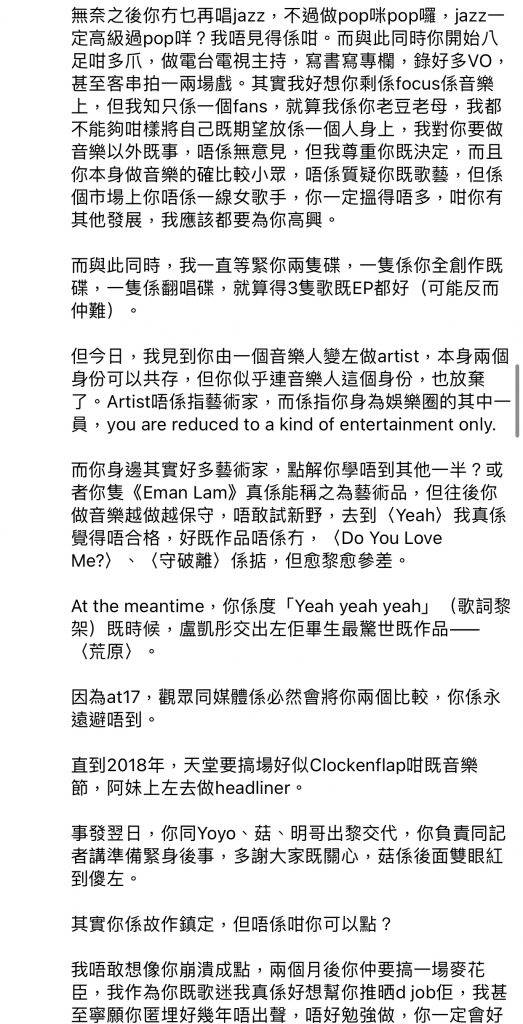 無奈之後你冇乜再唱jazz，不過做pop咪pop囉，jazz一定高級過pop咩？我唔見得係咁。而與此同時你開始八足咁多爪，做電台電視主持，寫書寫專欄，錄好多VO，甚至客串拍一兩場戲。其實我好想你剩係focus係音樂上，但我知只係一個fans，就算我係你老豆老母，我都不能夠咁樣將自己既期望放係一個人身上，我對你要做音樂以外既事，唔係無意見，但我尊重你既決定，而且你本身做音樂的確比較小眾，唔係質疑你既歌藝，但係個市場上你唔係一線女歌手，你一定搵得唔多，咁你有其他發展，我應該都要為你高興。

而與此同時，我一直等緊你兩隻碟，一隻係你全創作既碟，一隻係翻唱碟，就算得3隻歌既EP都好（可能反而仲難）。

但今日，我見到你由一個音樂人變左做artist，本身兩個身份可以共存，但你似乎連音樂人這個身份，也放棄了。Artist唔係指藝術家，而係指你身為娛樂圈的其中一員，you are reduced to a kind of entertainment only.

而你身邊其實好多藝術家，點解你學唔到其他一半？或者你隻《Eman Lam》真係能稱之為藝術品，但往後你做音樂越做越保守，唔敢試新野，去到〈Yeah〉我真係覺得唔合格，好既作品唔係冇，〈Do You Love Me?〉、〈守破離〉係掂，但愈黎愈參差。

At the meantime，你係度「Yeah yeah yeah」（歌詞黎架）既時候，盧凱彤交出左佢畢生最驚世既作品——〈荒原〉。

因為at17，觀眾同媒體係必然會將你兩個比較，你係永遠避唔到。

直到2018年，天堂要搞場好似Clockenflap咁既音樂節，阿妹上左去做headliner。

事發翌日，你同Yoyo、菇、明哥出黎交代，你負責同記者講準備緊身後事，多謝大家既關心，菇係後面雙眼紅到傻左。

其實你係故作鎮定，但唔係咁你可以點？

我唔敢想像你崩潰成點，兩個月後你仲要搞一場麥花臣，我作為你既歌迷我真係好想幫你推晒d job佢，我甚至寧願你匿埋好幾年唔出聲，唔好勉強做，你一定會好